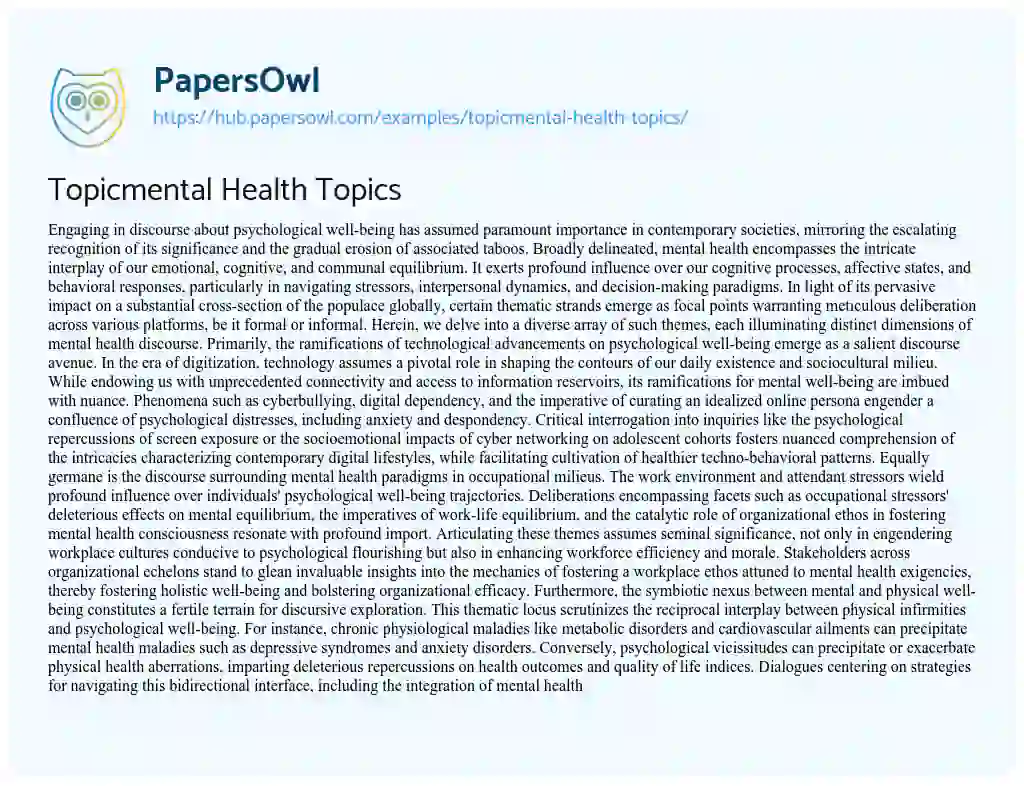 PapersOwl
https://hub.papersowl.com/examples/topicmental-health-topics/

Topicmental Health Topics

Engaging in discourse about psychological well-being has assumed paramount importance in contemporary societies, mirroring the escalating recognition of its significance and the gradual erosion of associated taboos. Broadly delineated, mental health encompasses the intricate interplay of our emotional, cognitive, and communal equilibrium. It exerts profound influence over our cognitive processes, affective states, and behavioral responses, particularly in navigating stressors, interpersonal dynamics, and decision-making paradigms. In light of its pervasive impact on a substantial cross-section of the populace globally, certain thematic strands emerge as focal points warranting meticulous deliberation across various platforms, be it formal or informal. Herein, we delve into a diverse array of such themes, each illuminating distinct dimensions of mental health discourse. Primarily, the ramifications of technological advancements on psychological well-being emerge as a salient discourse avenue. In the era of digitization, technology assumes a pivotal role in shaping the contours of our daily existence and sociocultural milieu. While endowing us with unprecedented connectivity and access to information reservoirs, its ramifications for mental well-being are imbued with nuance. Phenomena such as cyberbullying, digital dependency, and the imperative of curating an idealized online persona engender a confluence of psychological distresses, including anxiety and despondency. Critical interrogation into inquiries like the psychological repercussions of screen exposure or the socioemotional impacts of cyber networking on adolescent cohorts fosters nuanced comprehension of the intricacies characterizing contemporary digital lifestyles, while facilitating cultivation of healthier techno-behavioral patterns. Equally germane is the discourse surrounding mental health paradigms in occupational milieus. The work environment and attendant stressors wield profound influence over individuals' psychological well-being trajectories. Deliberations encompassing facets such as occupational stressors' deleterious effects on mental equilibrium, the imperatives of work-life equilibrium, and the catalytic role of organizational ethos in fostering mental health consciousness resonate with profound import. Articulating these themes assumes seminal significance, not only in engendering workplace cultures conducive to psychological flourishing but also in enhancing workforce efficiency and morale. Stakeholders across organizational echelons stand to glean invaluable insights into the mechanics of fostering a workplace ethos attuned to mental health exigencies, thereby fostering holistic well-being and bolstering organizational efficacy. Furthermore, the symbiotic nexus between mental and physical well-being constitutes a fertile terrain for discursive exploration. This thematic locus scrutinizes the reciprocal interplay between physical infirmities and psychological well-being. For instance, chronic physiological maladies like metabolic disorders and cardiovascular ailments can precipitate mental health maladies such as depressive syndromes and anxiety disorders. Conversely, psychological vicissitudes can precipitate or exacerbate physical health aberrations, imparting deleterious repercussions on health outcomes and quality of life indices. Dialogues centering on strategies for navigating this bidirectional interface, including the integration of mental health